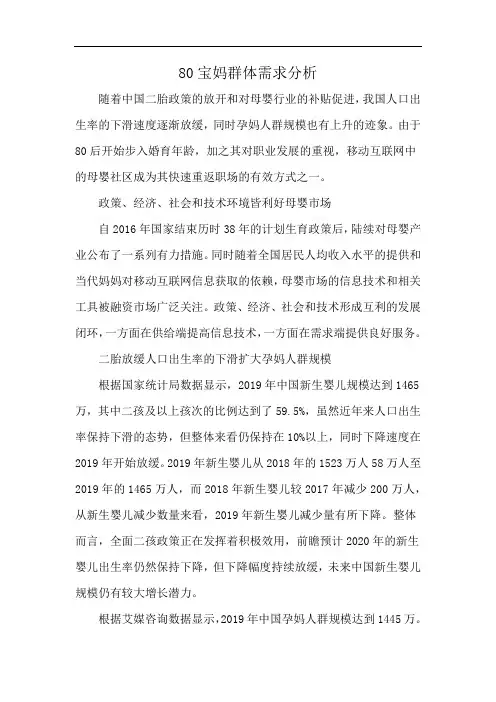 80 宝妈群体需求分析

随着中国二胎政策的放开和对母婴行业的补贴促进，我国人口出生率的下滑速度逐渐放缓，同时孕妈人群规模也有上升的迹象。由于80后开始步入婚育年龄，加之其对职业发展的重视，移动互联网中的母婴社区成为其快速重返职场的有效方式之一。

政策、经济、社会和技术环境皆利好母婴市场

自2016年国家结束历时38年的计划生育政策后，陆续对母婴产业公布了一系列有力措施。同时随着全国居民人均收入水平的提供和当代妈妈对移动互联网信息获取的依赖，母婴市场的信息技术和相关工具被融资市场广泛关注。政策、经济、社会和技术形成互利的发展闭环，一方面在供给端提高信息技术，一方面在需求端提供良好服务。

二胎放缓人口出生率的下滑扩大孕妈人群规模

根据国家统计局数据显示，2019年中国新生婴儿规模达到1465万，其中二孩及以上孩次的比例达到了59.5%，虽然近年来人口出生率保持下滑的态势，但整体来看仍保持在10%以上，同时下降速度在2019年开始放缓。2019年新生婴儿从2018年的1523万人58万人至2019年的1465万人，而2018年新生婴儿较2017年减少200万人，从新生婴儿减少数量来看，2019年新生婴儿减少量有所下降。整体而言，全面二孩政策正在发挥着积极效用，前瞻预计2020年的新生婴儿出生率仍然保持下降，但下降幅度持续放缓，未来中国新生婴儿规模仍有较大增长潜力。

根据艾媒咨询数据显示，2019年中国孕妈人群规模达到1445万。